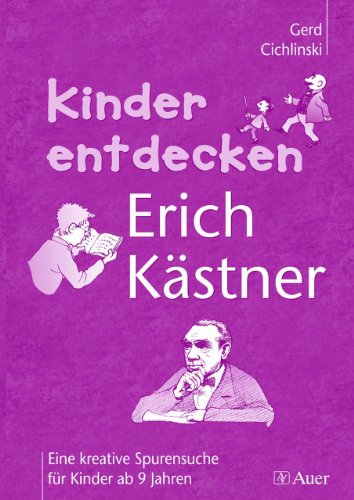 Gerd Cichlinski

Kinder entdecken Erich Kästner

Eine kreative Spurensuche für Kinder ab 9 Jahren

Auer